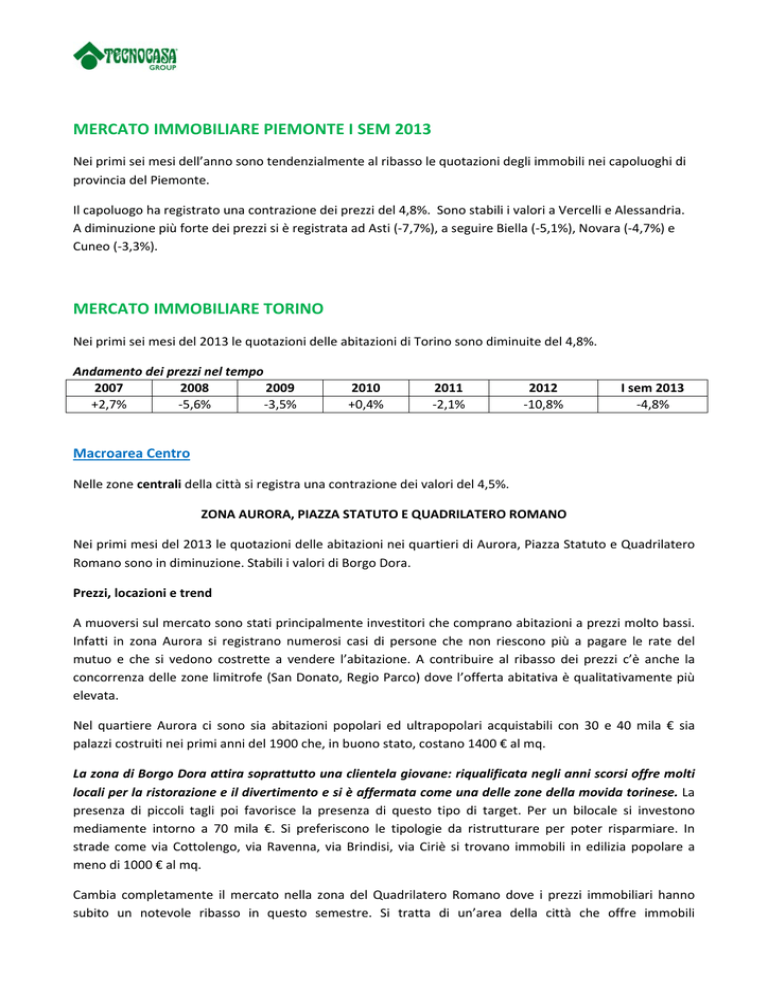 TECNOCASA GROUP

MERCATO IMMOBILIARE PIEMONTE I SEM 2013

Nei primi sei mesi dell'anno sono tendenzialmente al ribasso le quotazioni degli immobili nei capoluoghi di provincia del Piemonte.

Il capoluogo ha registrato una contrazione dei prezzi del 4,8%. Sono stabili i valori a Vercelli e Alessandria. A diminuzione più forte dei prezzi si è registrata ad Asti (-7,7%), a seguire Biella (-5,1%), Novara (-4,7%) e Cuneo (-3,3%).

MERCATO IMMOBILIARE TORINO

Nei primi sei mesi del 2013 le quotazioni delle abitazioni di Torino sono diminuite del 4,8%.

Andamento dei prezzi nel tempo

| 2007 | 2008 | 2009 | 2010 | 2011 | 2012 | I sem 2013 |
|---|---|---|---|---|---|---|
| +2,7% | -5,6% | -3,5% | +0,4% | -2,1% | -10,8% | -4,8% |

Macroarea Centro

Nelle zone centrali della città si registra una contrazione dei valori del 4,5%.

ZONA AURORA, PIAZZA STATUTO E QUADRILATERO ROMANO

Nei primi mesi del 2013 le quotazioni delle abitazioni nei quartieri di Aurora, Piazza Statuto e Quadrilatero Romano sono in diminuzione. Stabili i valori di Borgo Dora.

Prezzi, locazioni e trend

A muoversi sul mercato sono stati principalmente investitori che comprano abitazioni a prezzi molto bassi. Infatti in zona Aurora si registrano numerosi casi di persone che non riescono più a pagare le rate del mutuo e che si vedono costrette a vendere l'abitazione. A contribuire al ribasso dei prezzi c'è anche la concorrenza delle zone limitrofe (San Donato, Regio Parco) dove l'offerta abitativa è qualitativamente più elevata.

Nel quartiere Aurora ci sono sia abitazioni popolari ed ultrapopolari acquistabili con 30 e 40 mila € sia palazzi costruiti nei primi anni del 1900 che, in buono stato, costano 1400 € al mq.

La zona di Borgo Dora attira soprattutto una clientela giovane: riqualificata negli anni scorsi offre molti locali per la ristorazione e il divertimento e si è affermata come una delle zone della movida torinese. La presenza di piccoli tagli poi favorisce la presenza di questo tipo di target. Per un bilocale si investono mediamente intorno a 70 mila €. Si preferiscono le tipologie da ristrutturare per poter risparmiare. In strade come via Cottolengo, via Ravenna, via Brindisi, via Ciriè si trovano immobili in edilizia popolare a meno di 1000 € al mq.

Cambia completamente il mercato nella zona del Quadrilatero Romano dove i prezzi immobiliari hanno subito un notevole ribasso in questo semestre. Si tratta di un'area della città che offre immobili